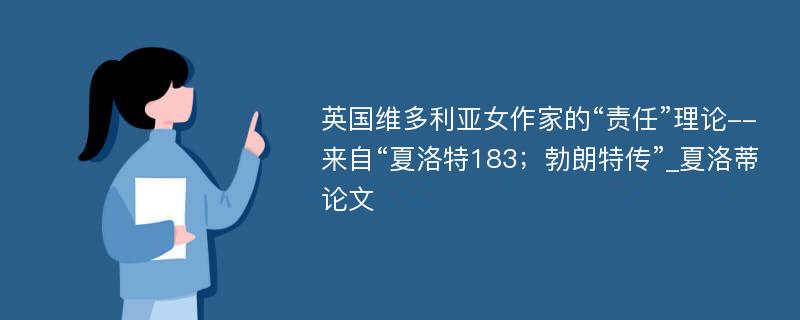 英国维多利亚女作家的“责任”理论--来自“夏洛特183；勃朗特传”_夏洛蒂论文